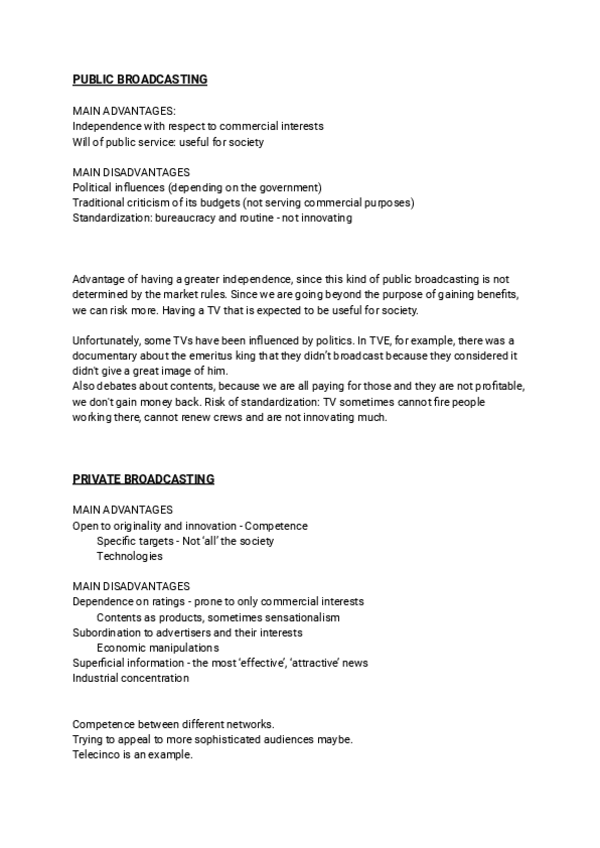 PUBLIC BROADCASTING

MAIN ADVANTAGES:
Independence with respect to commercial interests
Will of public service: useful for society

MAIN DISADVANTAGES
Political influences (depending on the government)
Traditional criticism of its budgets (not serving commercial purposes)
Standardization: bureaucracy and routine - not innovating

Advantage of having a greater independence, since this kind of public broadcasting is not determined by the market rules. Since we are going beyond the purpose of gaining benefits, we can risk more. Having a TV that is expected to be useful for society.

Unfortunately, some TVs have been influenced by politics. In TVE, for example, there was a documentary about the emeritus king that they didn't broadcast because they considered it didn't give a great image of him.
Also debates about contents, because we are all paying for those and they are not profitable, we don't gain money back. Risk of standardization: TV sometimes cannot fire people working there, cannot renew crews and are not innovating much.

PRIVATE BROADCASTING

MAIN ADVANTAGES
Open to originality and innovation - Competence
Specific targets - Not 'all' the society
Technologies

MAIN DISADVANTAGES
Dependence on ratings - prone to only commercial interests
Contents as products, sometimes sensationalism
Subordination to advertisers and their interests
Economic manipulations
Superficial information - the most 'effective', 'attractive' news
Industrial concentration

Competence between different networks.
Trying to appeal to more sophisticated audiences maybe.
Telecinco is an example.